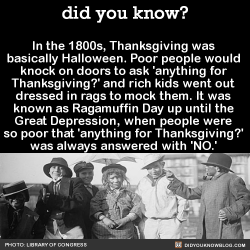 did you know?

In the 1800s, Thanksgiving was basically Halloween. Poor people would knock on doors to ask 'anything for Thanksgiving?' and rich kids went out dressed in rags to mock them. It was known as Ragamuffin Day up until the Great Depression, when people were so poor that 'anything for Thanksgiving?' was always answered with 'NO.'

PHOTO: LIBRARY OF CONGRESS

DIDYOUKNOWBLOG.COM